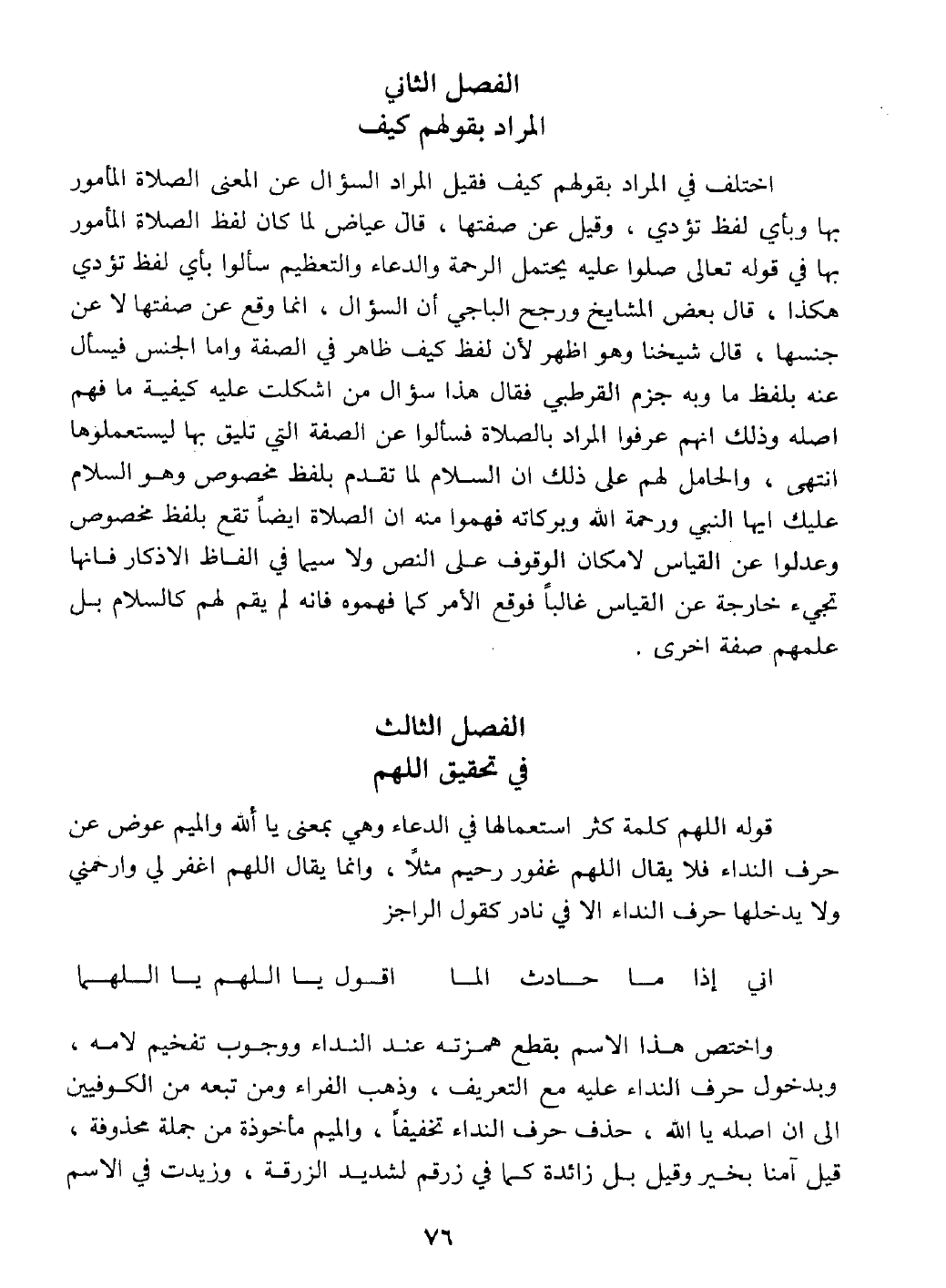 الفصل الثاني
المراد بقولهم كيف

اختلف في المراد بقولهم كيف فقيل المراد السؤال عن المعنى الصلاة المأمور بها وبأي لفظ تؤدي ، وقيل عن صفتها ، قال عياض لما كان لفظ الصلاة المأمور بها في قوله تعالى صلوا عليه يحتمل الرحمة والدعاء والتعظيم سألوا بأي لفظ تؤدي هكذا ، قال بعض المشايخ ورجح الباجي أن السؤال ، انما وقع عن صفتها لا عن جنسها ، قال شيخنا وهو اظهر لأن لفظ كيف ظاهر في الصفة واما الجنس فيسأل عنه بلفظ ما وبه جزم القرطبي فقال هذا سؤال من اشكلت عليه كيفية ما فهم اصله وذلك انهم عرفوا المراد بالصلاة فسألوا عن الصفة التي تليق بها ليستعملوها انتهى ، والحامل لهم على ذلك ان السلام لما تقدم بلفظ مخصوص وهو السلام عليك ايها النبي ورحمة الله وبركاته فهموا منه ان الصلاة ايضاً تقع بلفظ مخصوص وعدلوا عن القياس لامكان الوقوف على النص ولا سيما في الفاظ الاذكار فانها تجيء خارجة عن القياس غالباً فوقع الأمر كما فهموه فانه لم يقم لهم كالسلام بل علمهم صفة اخرى .

الفصل الثالث
في تحقيق اللهم

قوله اللهم كلمة كثر استعمالها في الدعاء وهي بمعنى يا ألله والميم عوض عن حرف النداء فلا يقال اللهم غفور رحيم مثلاً ، وانما يقال اللهم اغفر لي وارحمني ولا يدخلها حرف النداء الا في نادر كقول الراجز

اني إذا ما حادث الما اقول يا اللهم يا اللهما

واختص هذا الاسم بقطع همزته عند النداء ووجوب تفخيم لامه ، وبدخول حرف النداء عليه مع التعريف ، وذهب الفراء ومن تبعه من الكوفيين الى ان اصله يا الله ، حذف حرف النداء تخفيفاً ، والميم مأخوذة من جملة محذوفة ، قيل آمنا بخير وقيل بل زائدة كما في زرقم لشديد الزرقة ، وزيدت في الاسم

٧٦